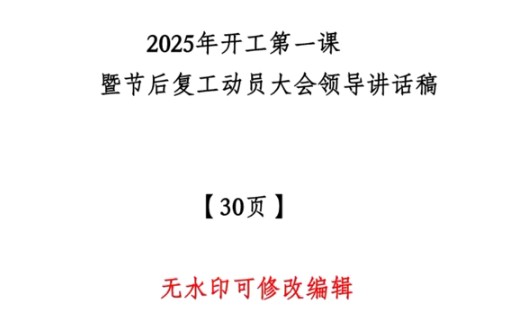 2025年开工第一课
暨节后复工动员大会领导讲话稿

【30页】

无水印可修改编辑